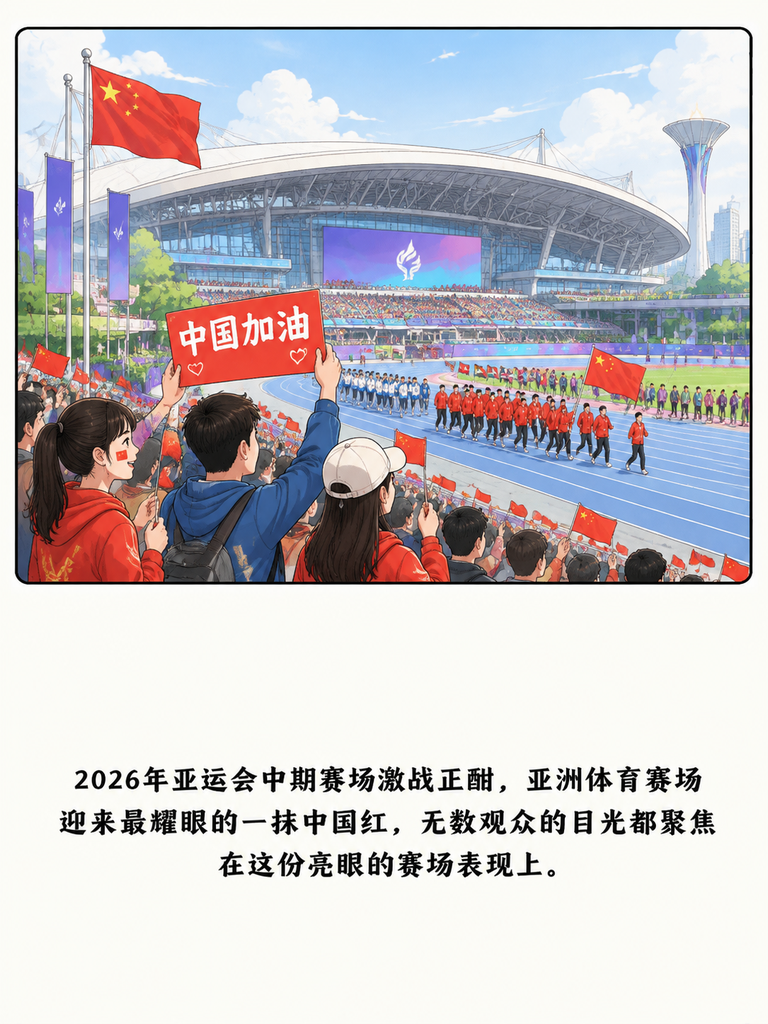 中国加油

2026年亚运会中期赛场激战正酣，亚洲体育赛场迎来最耀眼的一抹中国红，无数观众的目光都聚焦在这份亮眼的赛场表现上。